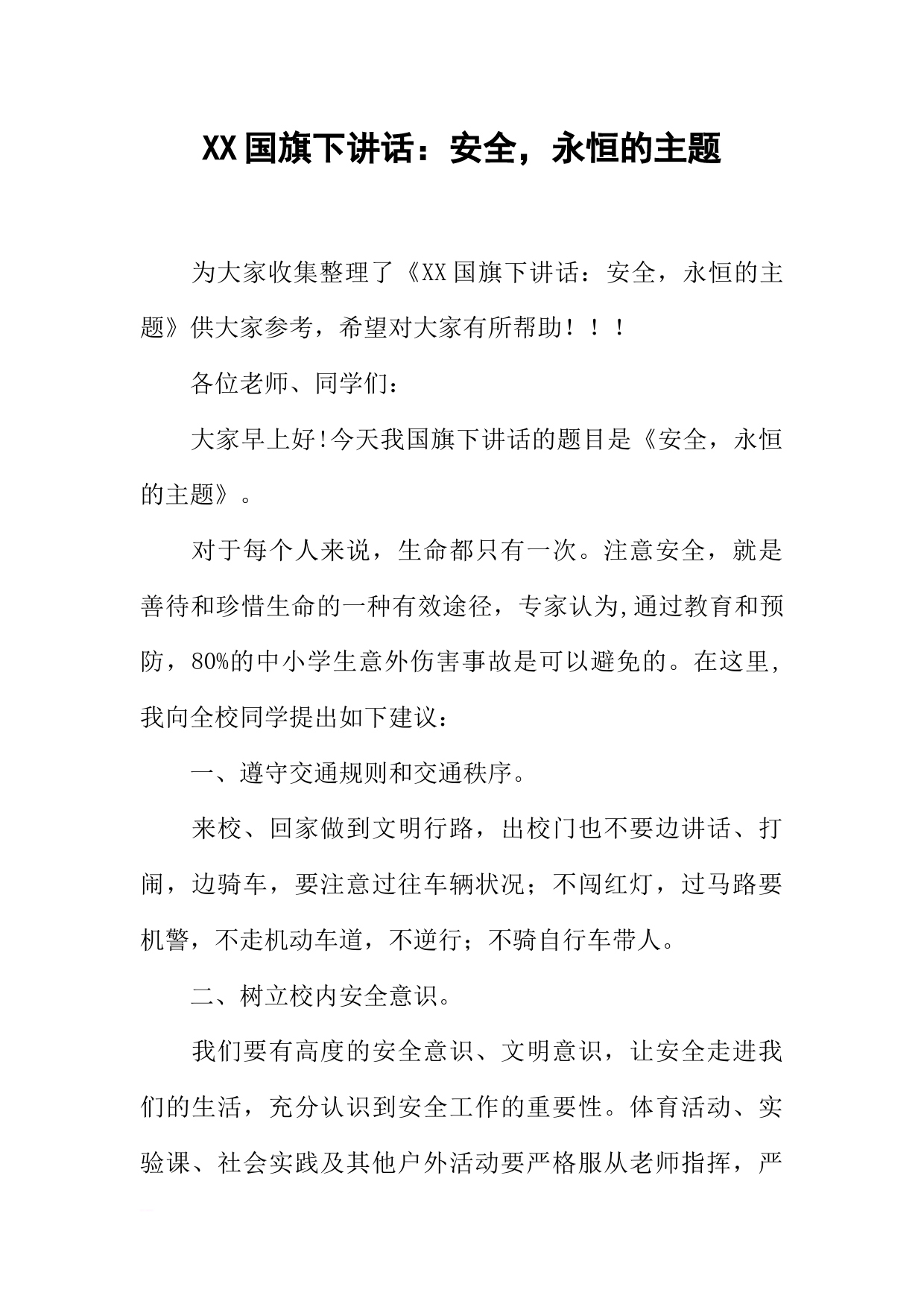 XX国旗下讲话：安全，永恒的主题

为大家收集整理了《XX国旗下讲话：安全，永恒的主题》供大家参考，希望对大家有所帮助！！！

各位老师、同学们：

大家早上好!今天我国旗下讲话的题目是《安全，永恒的主题》。

对于每个人来说，生命都只有一次。注意安全，就是善待和珍惜生命的一种有效途径，专家认为,通过教育和预防，80%的中小学生意外伤害事故是可以避免的。在这里，我向全校同学提出如下建议：

一、遵守交通规则和交通秩序。

来校、回家做到文明行路，出校门也不要边讲话、打闹，边骑车，要注意过往车辆状况；不闯红灯，过马路要机警，不走机动车道，不逆行；不骑自行车带人。

二、树立校内安全意识。

我们要有高度的安全意识、文明意识，让安全走进我们的生活，充分认识到安全工作的重要性。体育活动、实验课、社会实践及其他户外活动要严格服从老师指挥，严